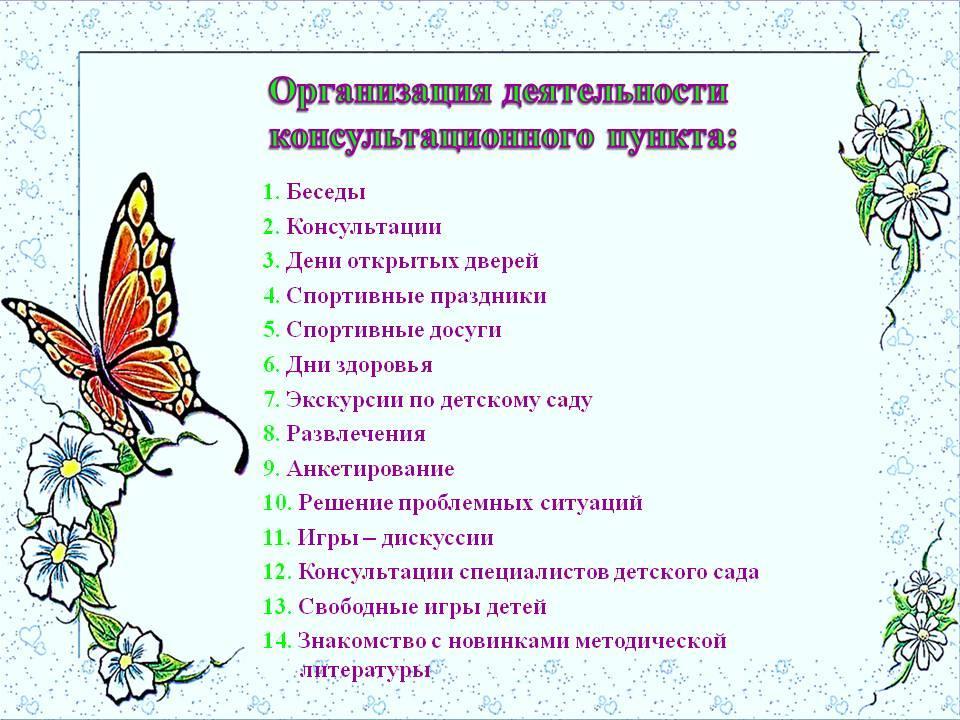 Организация деятельности консультационного пункта:

1. Беседы
2. Консультации
3. Дени открытых дверей
4. Спортивные праздники
5. Спортивные досуги
6. Дни здоровья
7. Экскурсии по детскому саду
8. Развлечения
9. Анкетирование
10. Решение проблемных ситуаций
11. Игры – дискуссии
12. Консультации специалистов детского сада
13. Свободные игры детей
14. Знакомство с новинками методической литературы